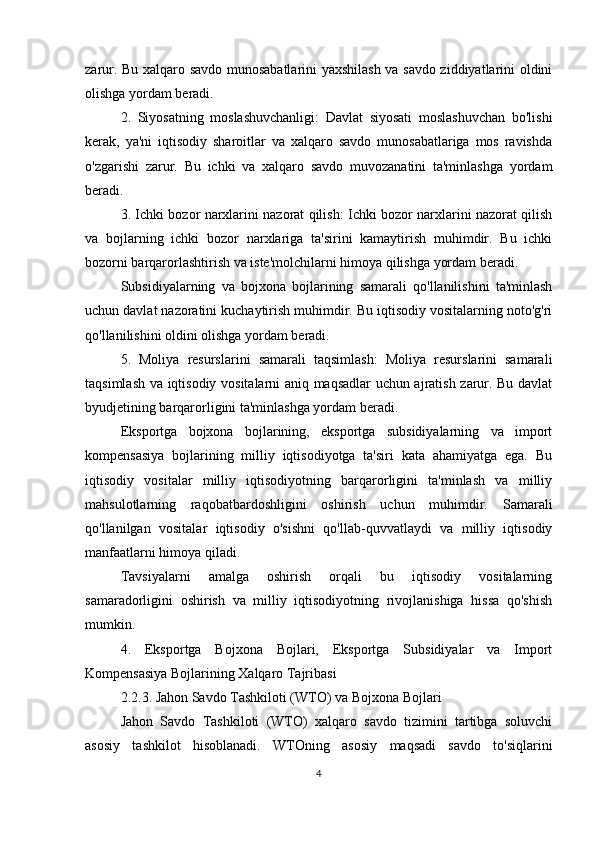 zarur. Bu xalqaro savdo munosabatlarini yaxshilash va savdo ziddiyatlarini oldini olishga yordam beradi.

2. Siyosatning moslashuvchanligi: Davlat siyosati moslashuvchan bo'lishi kerak, ya'ni iqtisodiy sharoitlar va xalqaro savdo munosabatlariga mos ravishda o'zgarishi zarur. Bu ichki va xalqaro savdo muvozanatini ta'minlashga yordam beradi.

3. Ichki bozor narxlarini nazorat qilish: Ichki bozor narxlarini nazorat qilish va bojlarning ichki bozor narxlariga ta'sirini kamaytirish muhimdir. Bu ichki bozorni barqarorlashtirish va iste'molchilarni himoya qilishga yordam beradi.

Subsidiyalarning va bojxona bojlarining samarali qo'llanilishini ta'minlash uchun davlat nazoratini kuchaytirish muhimdir. Bu iqtisodiy vositalarning noto'g'ri qo'llanilishini oldini olishga yordam beradi.

5. Moliya resurslarini samarali taqsimlash: Moliya resurslarini samarali taqsimlash va iqtisodiy vositalarni aniq maqsadlar uchun ajratish zarur. Bu davlat byudjetining barqarorligini ta'minlashga yordam beradi.

Eksportga bojxona bojlarining, eksportga subsidiyalarning va import kompensasiya bojlarining milliy iqtisodiyotga ta'siri kata ahamiyatga ega. Bu iqtisodiy vositalar milliy iqtisodiyotning barqarorligini ta'minlash va milliy mahsulotlarning raqobatbardoshligini oshirish uchun muhimdir. Samarali qo'llanilgan vositalar iqtisodiy o'sishni qo'llab-quvvatlaydi va milliy iqtisodiy manfaatlarni himoya qiladi.

Tavsiyalarni amalga oshirish orqali bu iqtisodiy vositalarning samaradorligini oshirish va milliy iqtisodiyotning rivojlanishiga hissa qo'shish mumkin.

4. Eksportga Bojxona Bojlari, Eksportga Subsidiyalar va Import Kompensasiya Bojlarining Xalqaro Tajribasi

2.2.3. Jahon Savdo Tashkiloti (WTO) va Bojxona Bojlari

Jahon Savdo Tashkiloti (WTO) xalqaro savdo tizimini tartibga soluvchi asosiy tashkilot hisoblanadi. WTOning asosiy maqsadi savdo to'siqlarini

4